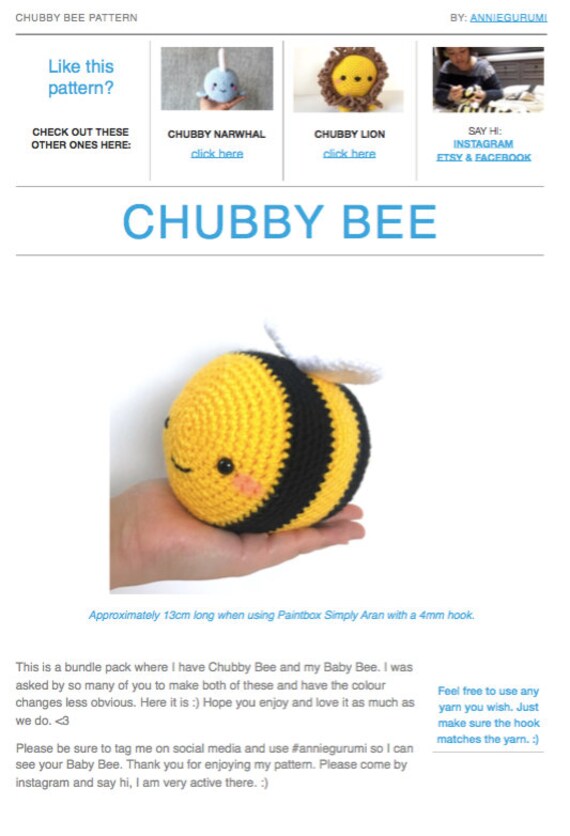 CHUBBY BEE PATTERN

BY: ANNIEGURUMI

Like this pattern?

CHECK OUT THESE OTHER ONES HERE:

CHUBBY NARWHAL
click here

CHUBBY LION
click here

SAY HI:
INSTAGRAM
ETSY & FACEBOOK

CHUBBY BEE

Approximately 13cm long when using Paintbox Simply Aran with a 4mm hook.

This is a bundle pack where I have Chubby Bee and my Baby Bee. I was asked by so many of you to make both of these and have the colour changes less obvious. Here it is :) Hope you enjoy and love it as much as we do. <3

Please be sure to tag me on social media and use #anniegurumi so I can see your Baby Bee. Thank you for enjoying my pattern. Please come by instagram and say hi, I am very active there. :)

Feel free to use any yarn you wish. Just make sure the hook matches the yarn. :)